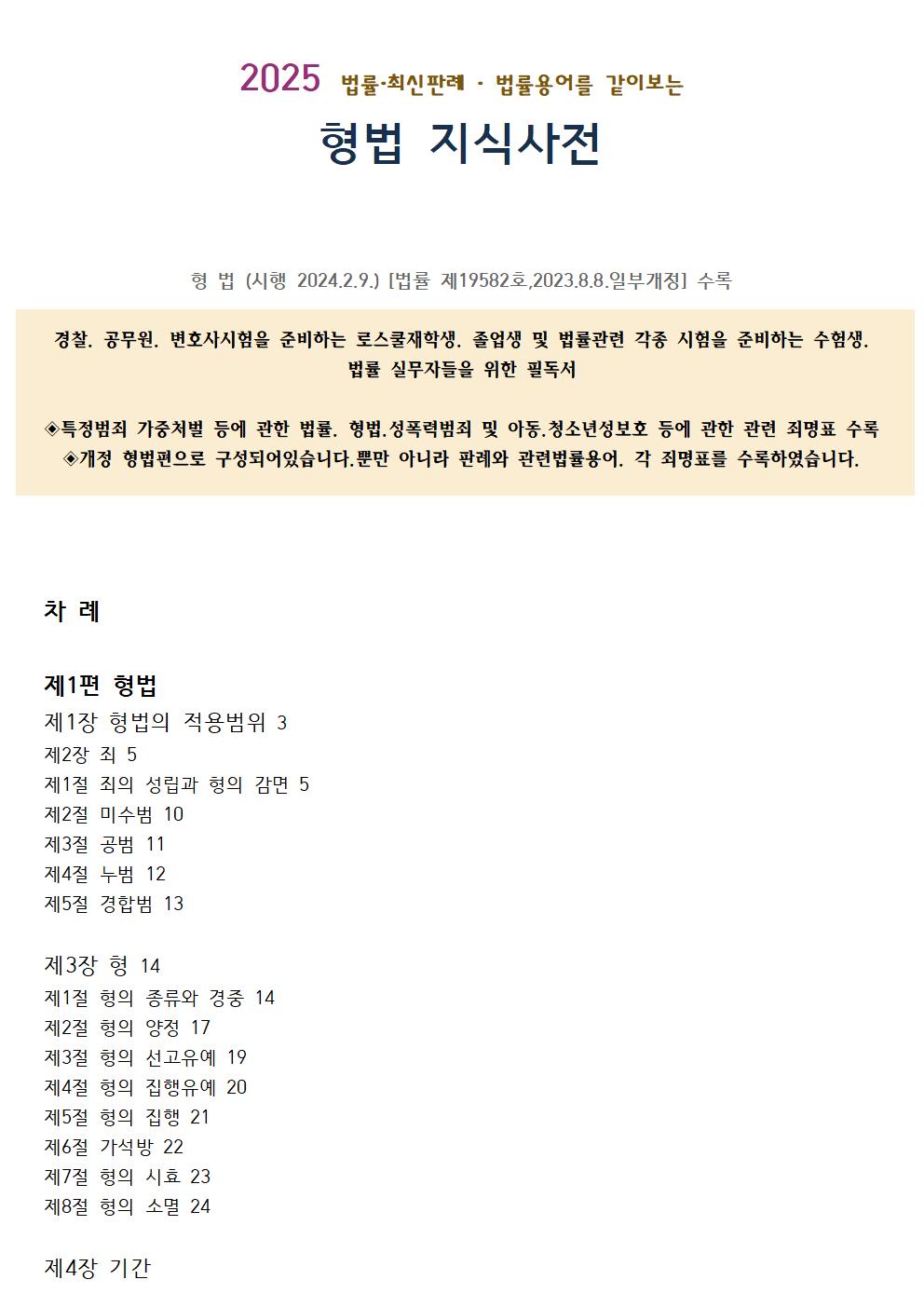 2025 법률·최신판례 · 법률용어를 같이보는

형법 지식사전

형 법 (시행 2024.2.9.) [법률 제19582호,2023.8.8.일부개정] 수록

경찰. 공무원. 변호사시험을 준비하는 로스쿨재학생. 졸업생 및 법률관련 각종 시험을 준비하는 수험생. 법률 실무자들을 위한 필독서

◈특정범죄 가중처벌 등에 관한 법률. 형법.성폭력범죄 및 아동.청소년성보호 등에 관한 관련 죄명표 수록
◈개정 형법편으로 구성되어있습니다.뿐만 아니라 판례와 관련법률용어. 각 죄명표를 수록하였습니다.

차 례

제1편 형법
제1장 형법의 적용범위 3
제2장 죄 5
제1절 죄의 성립과 형의 감면 5
제2절 미수범 10
제3절 공범 11
제4절 누범 12
제5절 경합범 13

제3장 형 14
제1절 형의 종류와 경중 14
제2절 형의 양정 17
제3절 형의 선고유예 19
제4절 형의 집행유예 20
제5절 형의 집행 21
제6절 가석방 22
제7절 형의 시효 23
제8절 형의 소멸 24

제4장 기간